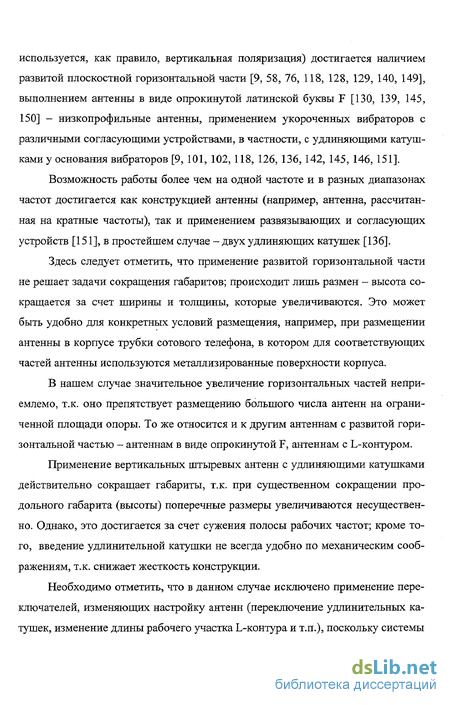 используется, как правило, вертикальная поляризация) достигается наличием развитой плоскостной горизонтальной части [9, 58, 76, 118, 128, 129, 140, 149], выполнением антенны в виде опрокинутой латинской буквы F [130, 139, 145, 150] – низкопрофильные антенны, применением укороченных вибраторов с различными согласующими устройствами, в частности, с удлиняющими катушками у основания вибраторов [9, 101, 102, 118, 126, 136, 142, 145, 146, 151].

Возможность работы более чем на одной частоте и в разных диапазонах частот достигается как конструкцией антенны (например, антенна, рассчитанная на кратные частоты), так и применением развязывающих и согласующих устройств [151], в простейшем случае – двух удлиняющих катушек [136].

Здесь следует отметить, что применение развитой горизонтальной части не решает задачи сокращения габаритов; происходит лишь размен – высота сокращается за счет ширины и толщины, которые увеличиваются. Это может быть удобно для конкретных условий размещения, например, при размещении антенны в корпусе трубки сотового телефона, в котором для соответствующих частей антенны используются металлизированные поверхности корпуса.

В нашем случае значительное увеличение горизонтальных частей неприемлемо, т.к. оно препятствует размещению большого числа антенн на ограниченной площади опоры. То же относится и к другим антеннам с развитой горизонтальной частью – антеннам в виде опрокинутой F, антеннам с L-контуром.

Применение вертикальных штыревых антенн с удлиняющими катушками действительно сокращает габариты, т.к. при существенном сокращении продольного габарита (высоты) поперечные размеры увеличиваются несущественно. Однако, это достигается за счет сужения полосы рабочих частот; кроме того, введение удлинительной катушки не всегда удобно по механическим соображениям, т.к. снижает жесткость конструкции.

Необходимо отметить, что в данном случае исключено применение переключателей, изменяющих настройку антенн (переключение удлинительных катушек, изменение длины рабочего участка L-контура и т.п.), поскольку системы

dsLib.net
библиотека диссертаций